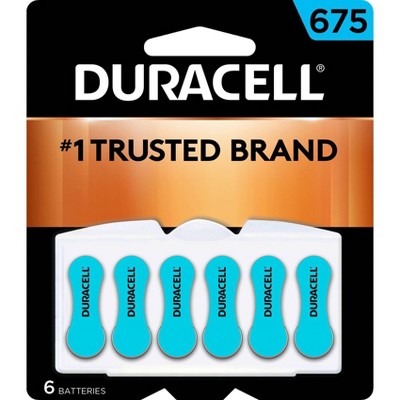 675

DURACELL®

#1 TRUSTED BRAND

DURACELL DURACELL DURACELL DURACELL DURACELL DURACELL

6 BATTERIES